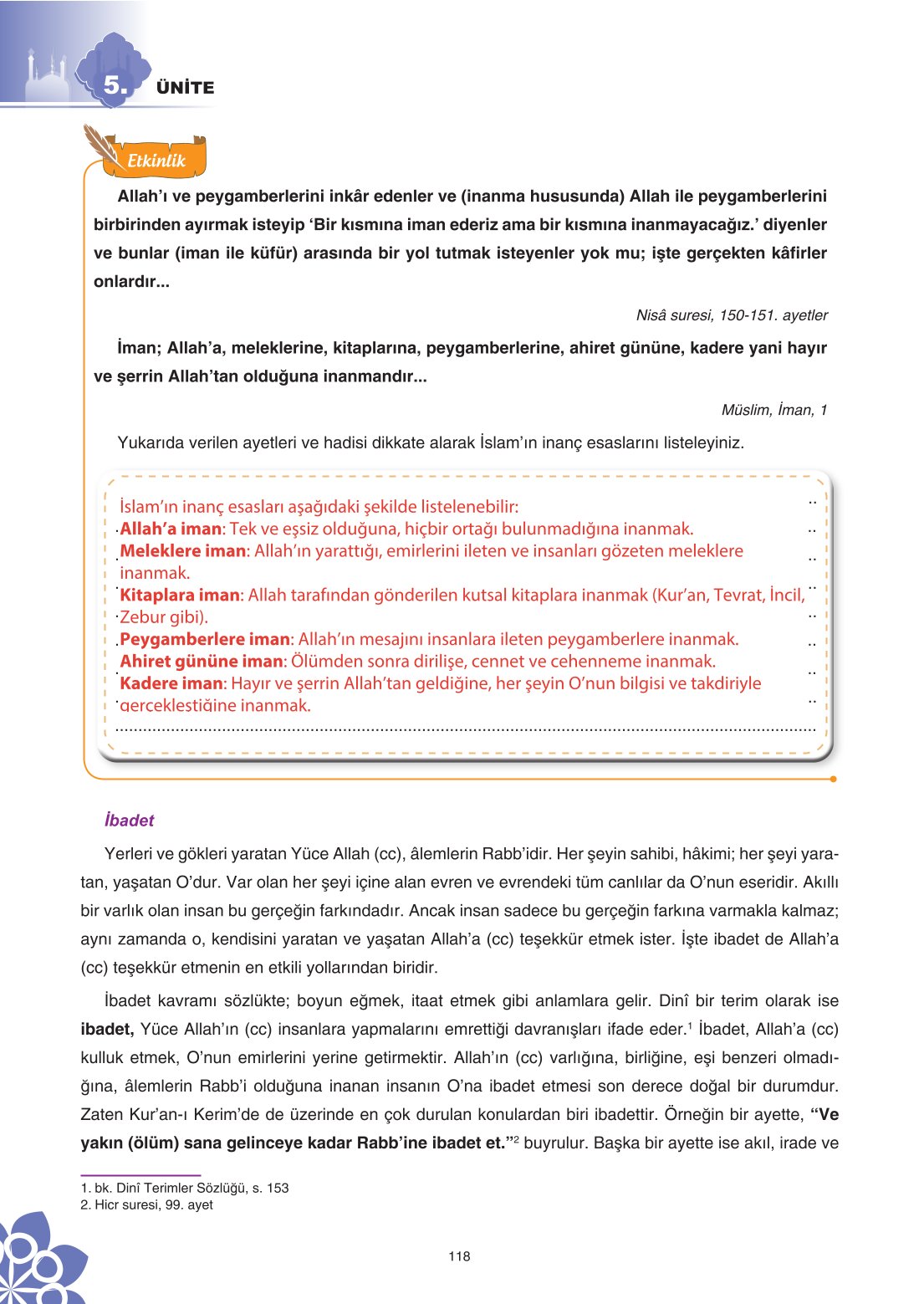 5. ÜNİTE

Etkinlik

Allah'ı ve peygamberlerini inkâr edenler ve (inanma hususunda) Allah ile peygamberlerini birbirinden ayırmak isteyip 'Bir kısmına iman ederiz ama bir kısmına inanmayacağız.' diyenler ve bunlar (iman ile küfür) arasında bir yol tutmak isteyenler yok mu; işte gerçekten kâfirler onlardır...

Nisâ suresi, 150-151. ayetler

İman; Allah'a, meleklerine, kitaplarına, peygamberlerine, ahiret gününe, kadere yani hayır ve şerrin Allah'tan olduğuna inanmandır...

Müslim, İman, 1

Yukarıda verilen ayetleri ve hadisi dikkate alarak İslam'ın inanç esaslarını listeleyiniz.

İslam'ın inanç esasları aşağıdaki şekilde listelenebilir:
Allah'a iman: Tek ve eşsiz olduğuna, hiçbir ortağı bulunmadığına inanmak.
Meleklere iman: Allah'ın yarattığı, emirlerini ileten ve insanları gözeten meleklere inanmak.
Kitaplara iman: Allah tarafından gönderilen kutsal kitaplara inanmak (Kur'an, Tevrat, İncil, Zebur gibi).
Peygamberlere iman: Allah'ın mesajını insanlara ileten peygamberlere inanmak.
Ahiret gününe iman: Ölümden sonra dirilişe, cennet ve cehenneme inanmak.
Kadere iman: Hayır ve şerrin Allah'tan geldiğine, her şeyin O'nun bilgisi ve takdiriyle gerçekleştiğine inanmak.

İbadet

Yerleri ve gökleri yaratan Yüce Allah (cc), âlemlerin Rabb'idir. Her şeyin sahibi, hâkimi; her şeyi yaratan, yaşatan O'dur. Var olan her şeyi içine alan evren ve evrendeki tüm canlılar da O'nun eseridir. Akıllı bir varlık olan insan bu gerçeğin farkındadır. Ancak insan sadece bu gerçeğin farkına varmakla kalmaz; aynı zamanda o, kendisini yaratan ve yaşatan Allah'a (cc) teşekkür etmek ister. İşte ibadet de Allah'a (cc) teşekkür etmenin en etkili yollarından biridir.

İbadet kavramı sözlükte; boyun eğmek, itaat etmek gibi anlamlara gelir. Dinî bir terim olarak ise ibadet, Yüce Allah'ın (cc) insanlara yapmalarını emrettiği davranışları ifade eder.$^1$ İbadet, Allah'a (cc) kulluk etmek, O'nun emirlerini yerine getirmektir. Allah'ın (cc) varlığına, birliğine, eşi benzeri olmadığına, âlemlerin Rabb'i olduğuna inanan insanın O'na ibadet etmesi son derece doğal bir durumdur. Zaten Kur'an-ı Kerim'de de üzerinde en çok durulan konulardan biri ibadettir. Örneğin bir ayette, "Ve yakın (ölüm) sana gelinceye kadar Rabb'ine ibadet et."$^2$ buyrulur. Başka bir ayette ise akıl, irade ve

1. bk. Dinî Terimler Sözlüğü, s. 153
2. Hicr suresi, 99. ayet

118